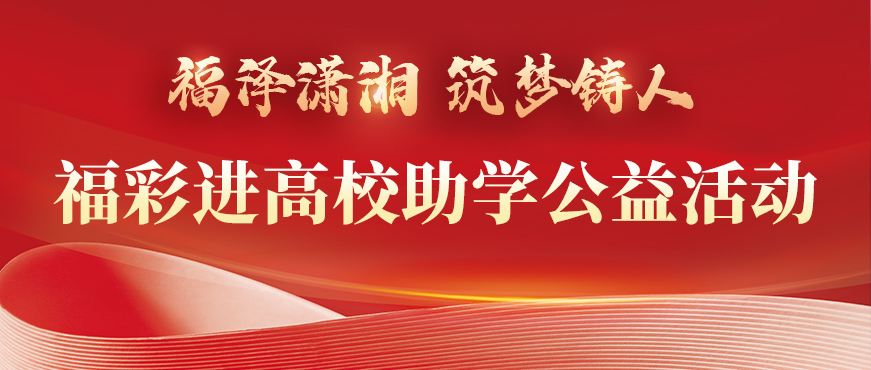 福泽潇湘 筑梦铸人

福彩进高校助学公益活动